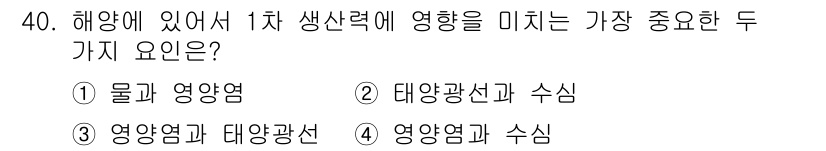 40. 해양에 있어서 1차 생산력에 영향을 미치는 가장 중요한 두 가지 요인은?

① 물과 영양염
② 태양광선과 수심
③ 영양염과 태양광선
④ 영양염과 수심